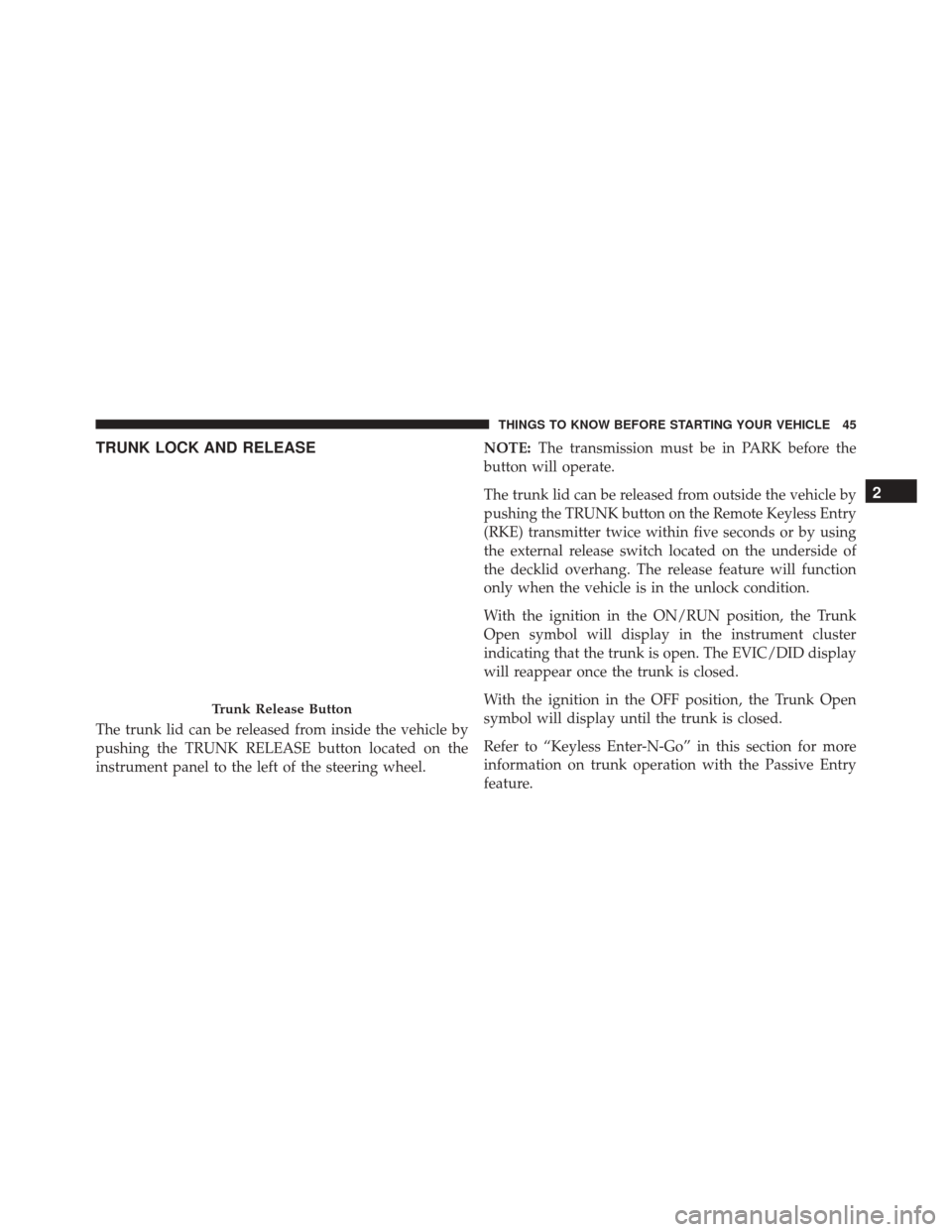 THINGS TO KNOW BEFORE STARTING YOUR VEHICLE 45

TRUNK LOCK AND RELEASE

Trunk Release Button

The trunk lid can be released from inside the vehicle by pushing the TRUNK RELEASE button located on the instrument panel to the left of the steering wheel.

NOTE: The transmission must be in PARK before the button will operate.

The trunk lid can be released from outside the vehicle by pushing the TRUNK button on the Remote Keyless Entry (RKE) transmitter twice within five seconds or by using the external release switch located on the underside of the decklid overhang. The release feature will function only when the vehicle is in the unlock condition.

With the ignition in the ON/RUN position, the Trunk Open symbol will display in the instrument cluster indicating that the trunk is open. The EVIC/DID display will reappear once the trunk is closed.

With the ignition in the OFF position, the Trunk Open symbol will display until the trunk is closed.

Refer to “Keyless Enter-N-Go” in this section for more information on trunk operation with the Passive Entry feature.

2

carmanualsonline.info